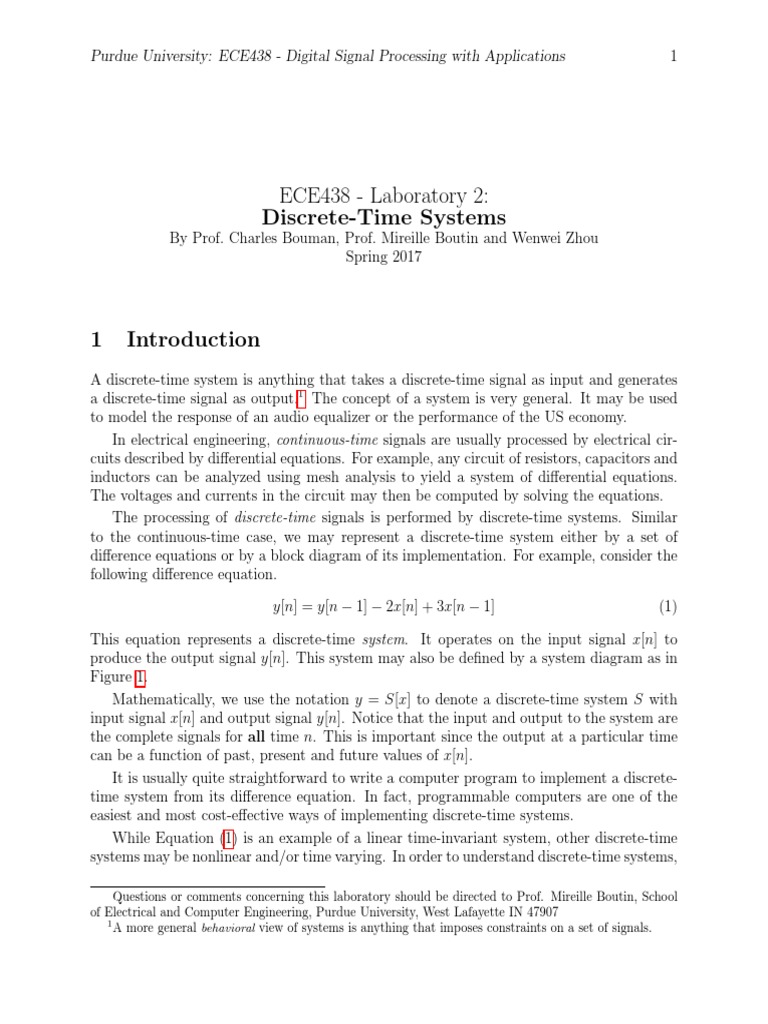 Purdue University: ECE438 - Digital Signal Processing with Applications 1

ECE438 - Laboratory 2:
Discrete-Time Systems
By Prof. Charles Bouman, Prof. Mireille Boutin and Wenwei Zhou
Spring 2017

1 Introduction

A discrete-time system is anything that takes a discrete-time signal as input and generates a discrete-time signal as output.$^1$ The concept of a system is very general. It may be used to model the response of an audio equalizer or the performance of the US economy.

In electrical engineering, continuous-time signals are usually processed by electrical circuits described by differential equations. For example, any circuit of resistors, capacitors and inductors can be analyzed using mesh analysis to yield a system of differential equations. The voltages and currents in the circuit may then be computed by solving the equations.

The processing of discrete-time signals is performed by discrete-time systems. Similar to the continuous-time case, we may represent a discrete-time system either by a set of difference equations or by a block diagram of its implementation. For example, consider the following difference equation.

$y[n] = y[n-1] - 2x[n] + 3x[n-1]$ (1)

This equation represents a discrete-time system. It operates on the input signal $x[n]$ to produce the output signal $y[n]$. This system may also be defined by a system diagram as in Figure 1.

Mathematically, we use the notation $y = S[x]$ to denote a discrete-time system $S$ with input signal $x[n]$ and output signal $y[n]$. Notice that the input and output to the system are the complete signals for all time $n$. This is important since the output at a particular time can be a function of past, present and future values of $x[n]$.

It is usually quite straightforward to write a computer program to implement a discrete-time system from its difference equation. In fact, programmable computers are one of the easiest and most cost-effective ways of implementing discrete-time systems.

While Equation (1) is an example of a linear time-invariant system, other discrete-time systems may be nonlinear and/or time varying. In order to understand discrete-time systems,

Questions or comments concerning this laboratory should be directed to Prof. Mireille Boutin, School of Electrical and Computer Engineering, Purdue University, West Lafayette IN 47907
$^1$A more general behavioral view of systems is anything that imposes constraints on a set of signals.